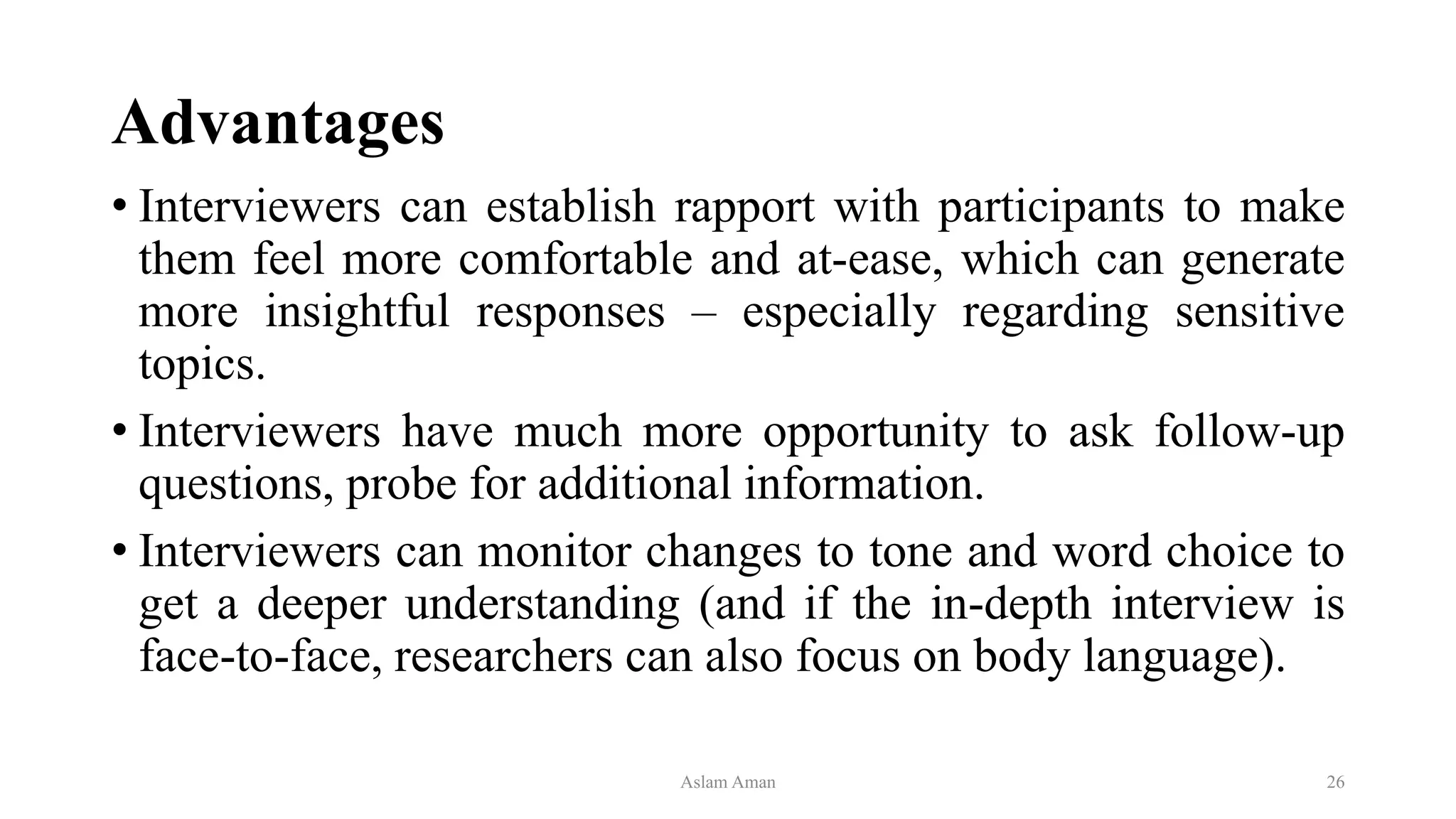 Advantages

• Interviewers can establish rapport with participants to make them feel more comfortable and at-ease, which can generate more insightful responses – especially regarding sensitive topics.

• Interviewers have much more opportunity to ask follow-up questions, probe for additional information.

• Interviewers can monitor changes to tone and word choice to get a deeper understanding (and if the in-depth interview is face-to-face, researchers can also focus on body language).

Aslam Aman

26